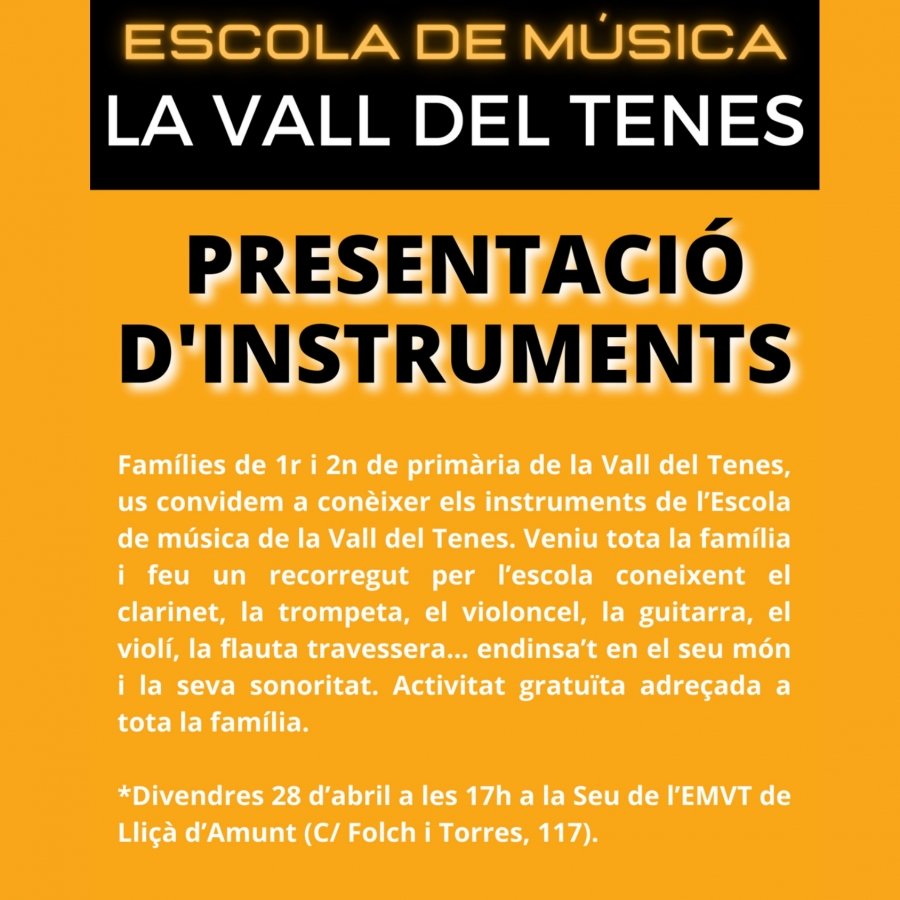 ESCOLA DE MÚSICA
LA VALL DEL TENES

PRESENTACIÓ D'INSTRUMENTS

Famílies de 1r i 2n de primària de la Vall del Tenes, us convidem a conèixer els instruments de l'Escola de música de la Vall del Tenes. Veniu tota la família i feu un recorregut per l'escola coneixent el clarinet, la trompeta, el violoncel, la guitarra, el violí, la flauta travessera... endinsa't en el seu món i la seva sonoritat. Activitat gratuïta adreçada a tota la família.

*Divendres 28 d'abril a les 17h a la Seu de l'EMVT de Lliçà d'Amunt (C/ Folch i Torres, 117).